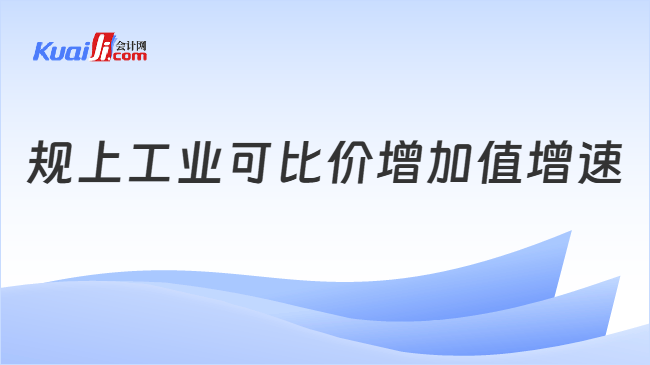 Kuaiji 会计网 .com

规上工业可比价增加值增速